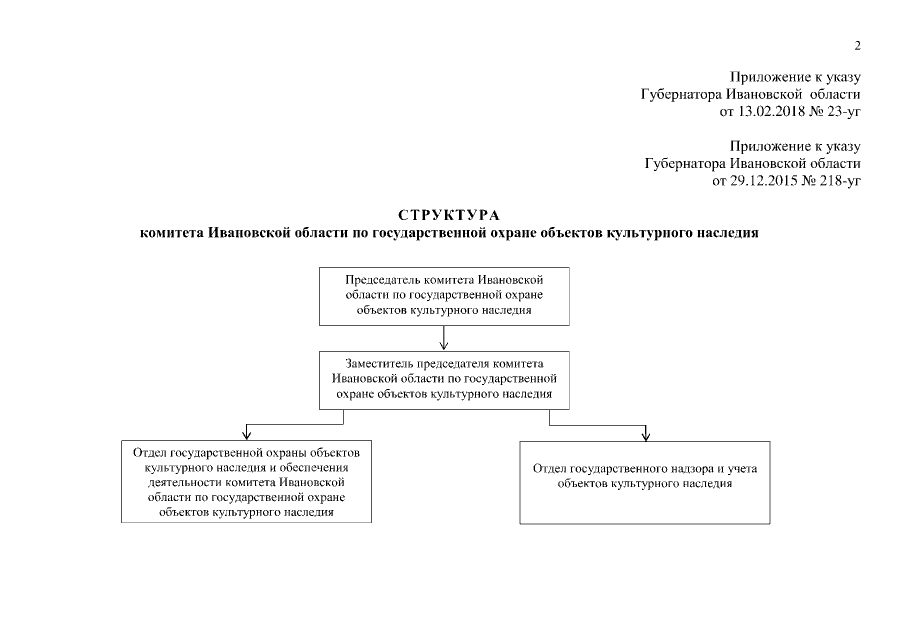 2

Приложение к указу
Губернатора Ивановской области
от 13.02.2018 № 23-уг

Приложение к указу
Губернатора Ивановской области
от 29.12.2015 № 218-уг

СТРУКТУРА
комитета Ивановской области по государственной охране объектов культурного наследия

Председатель комитета Ивановской области по государственной охране объектов культурного наследия

Заместитель председателя комитета Ивановской области по государственной охране объектов культурного наследия

Отдел государственной охраны объектов культурного наследия и обеспечения деятельности комитета Ивановской области по государственной охране объектов культурного наследия

Отдел государственного надзора и учета объектов культурного наследия